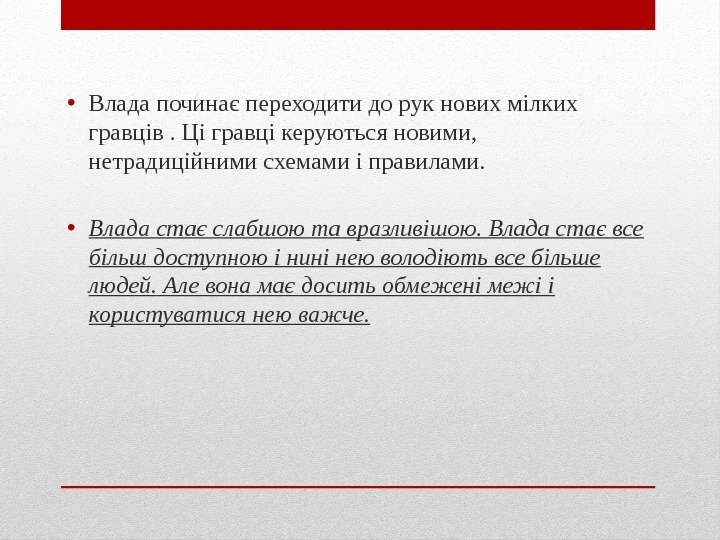 • Влада починає переходити до рук нових мілких гравців . Ці гравці керуються новими, нетрадиційними схемами і правилами.

• Влада стає слабшою та вразливішою. Влада стає все більш доступною і нині нею володіють все більше людей. Але вона має досить обмежені межі і користуватися нею важче.